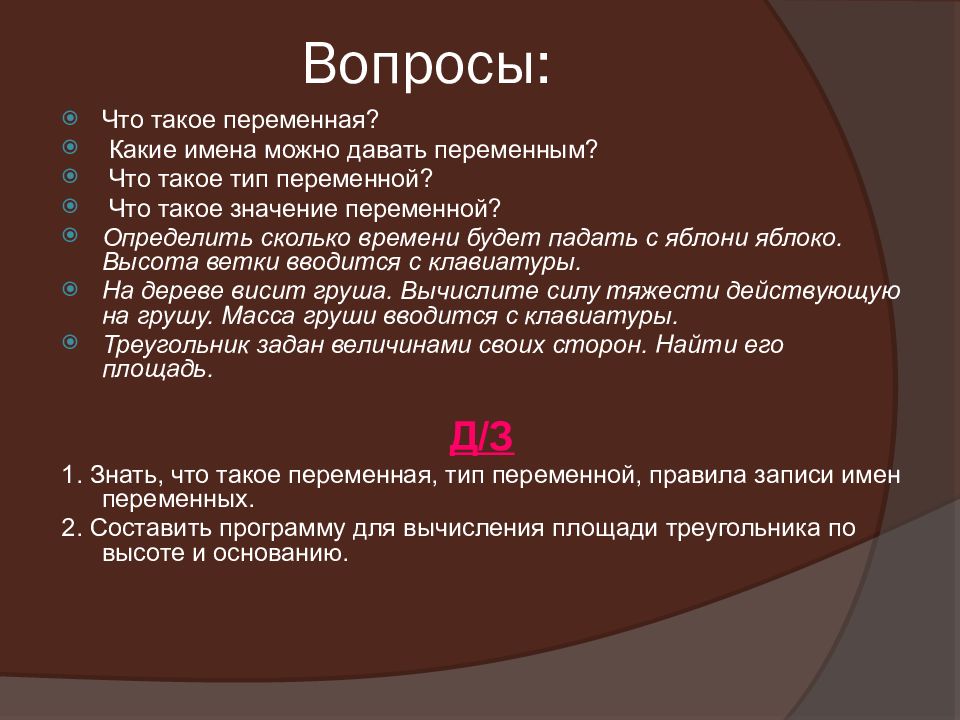 Вопросы:

Что такое переменная?
Какие имена можно давать переменным?
Что такое тип переменной?
Что такое значение переменной?
Определить сколько времени будет падать с яблони яблоко. Высота ветки вводится с клавиатуры.
На дереве висит груша. Вычислите силу тяжести действующую на грушу. Масса груши вводится с клавиатуры.
Треугольник задан величинами своих сторон. Найти его площадь.

Д/З

1. Знать, что такое переменная, тип переменной, правила записи имен переменных.
2. Составить программу для вычисления площади треугольника по высоте и основанию.